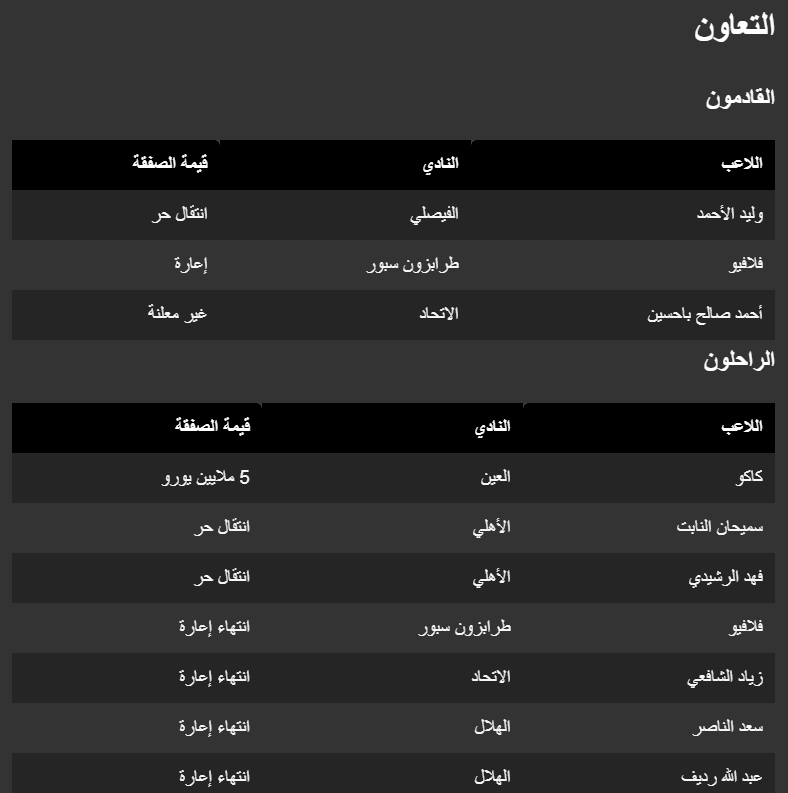 التعاون

القادمون

| اللاعب | النادي | قيمة الصفقة |
|---|---|---|
| وليد الأحمد | الفيصلي | انتقال حر |
| فلافيو | طرابزون سبور | إعارة |
| أحمد صالح باحسين | الاتحاد | غير معلنة |

الراحلون

| اللاعب | النادي | قيمة الصفقة |
|---|---|---|
| كاكو | العين | 5 ملايين يورو |
| سميحان النابت | الأهلي | انتقال حر |
| فهد الرشيدي | الأهلي | انتقال حر |
| فلافيو | طرابزون سبور | انتهاء إعارة |
| زياد الشافعي | الاتحاد | انتهاء إعارة |
| سعد الناصر | الهلال | انتهاء إعارة |
| عبد الله رديف | الهلال | انتهاء إعارة |